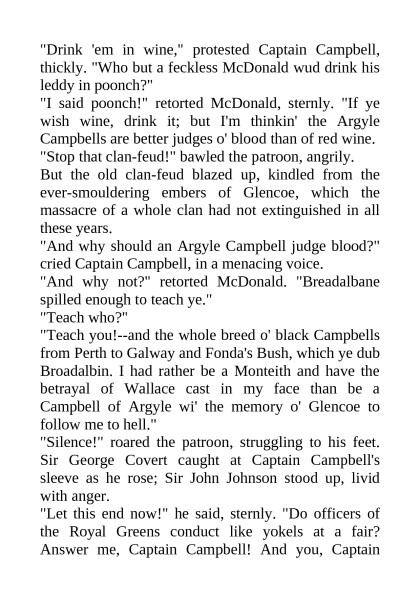 "Drink 'em in wine," protested Captain Campbell, thickly. "Who but a feckless McDonald wud drink his leddy in poonch?"

"I said poonch!" retorted McDonald, sternly. "If ye wish wine, drink it; but I'm thinkin' the Argyle Campbells are better judges o' blood than of red wine.

"Stop that clan-feud!" bawled the patroon, angrily.

But the old clan-feud blazed up, kindled from the ever-smouldering embers of Glencoe, which the massacre of a whole clan had not extinguished in all these years.

"And why should an Argyle Campbell judge blood?" cried Captain Campbell, in a menacing voice.

"And why not?" retorted McDonald. "Breadalbane spilled enough to teach ye."

"Teach who?"

"Teach you!--and the whole breed o' black Campbells from Perth to Galway and Fonda's Bush, which ye dub Broadalbin. I had rather be a Monteith and have the betrayal of Wallace cast in my face than be a Campbell of Argyle wi' the memory o' Glencoe to follow me to hell."

"Silence!" roared the patroon, struggling to his feet. Sir George Covert caught at Captain Campbell's sleeve as he rose; Sir John Johnson stood up, livid with anger.

"Let this end now!" he said, sternly. "Do officers of the Royal Greens conduct like yokels at a fair? Answer me, Captain Campbell! And you, Captain